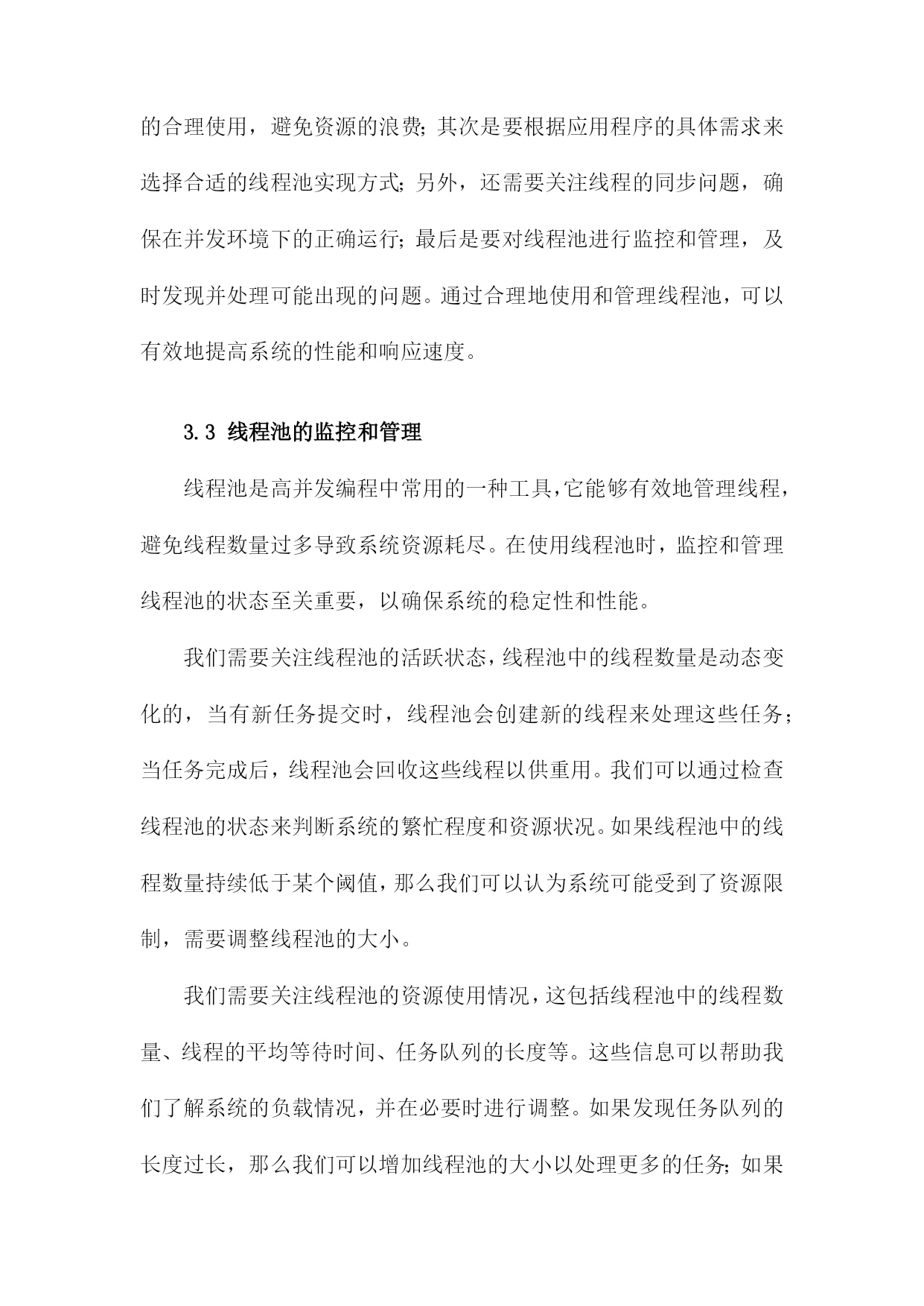 的合理使用，避免资源的浪费；其次是要根据应用程序的具体需求来选择合适的线程池实现方式；另外，还需要关注线程的同步问题，确保在并发环境下的正确运行；最后是要对线程池进行监控和管理，及时发现并处理可能出现的问题。通过合理地使用和管理线程池，可以有效地提高系统的性能和响应速度。

3.3 线程池的监控和管理

线程池是高并发编程中常用的一种工具，它能够有效地管理线程，避免线程数量过多导致系统资源耗尽。在使用线程池时，监控和管理线程池的状态至关重要，以确保系统的稳定性和性能。

我们需要关注线程池的活跃状态，线程池中的线程数量是动态变化的，当有新任务提交时，线程池会创建新的线程来处理这些任务；当任务完成后，线程池会回收这些线程以供重用。我们可以通过检查线程池的状态来判断系统的繁忙程度和资源状况。如果线程池中的线程数量持续低于某个阈值，那么我们可以认为系统可能受到了资源限制，需要调整线程池的大小。

我们需要关注线程池的资源使用情况，这包括线程池中的线程数量、线程的平均等待时间、任务队列的长度等。这些信息可以帮助我们了解系统的负载情况，并在必要时进行调整。如果发现任务队列的长度过长，那么我们可以增加线程池的大小以处理更多的任务；如果